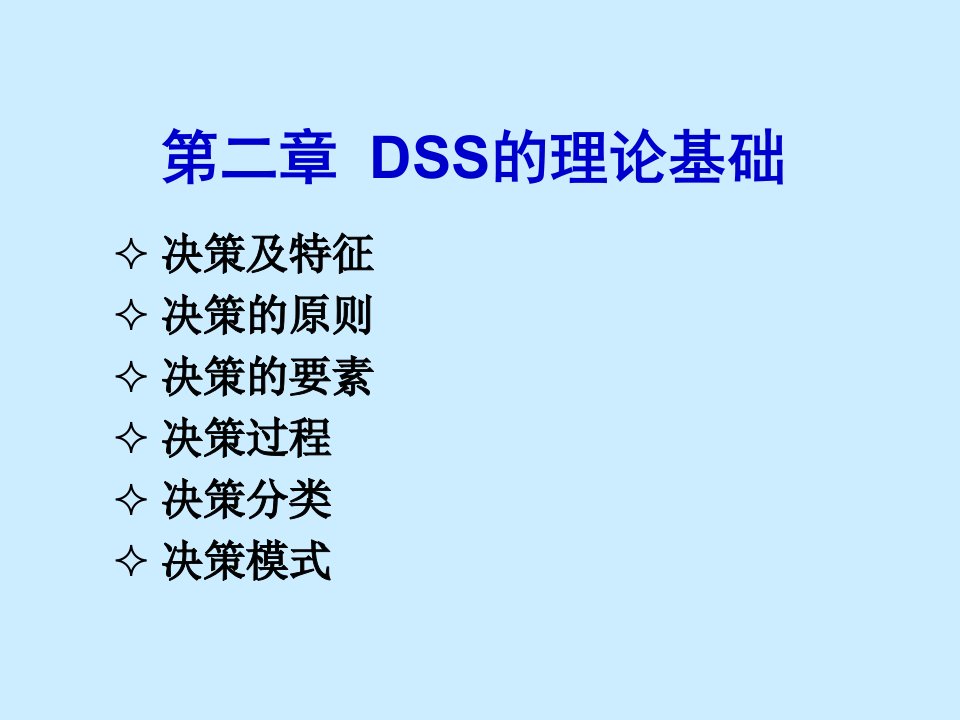 第二章 DSS的理论基础

✧ 决策及特征
✧ 决策的原则
✧ 决策的要素
✧ 决策过程
✧ 决策分类
✧ 决策模式